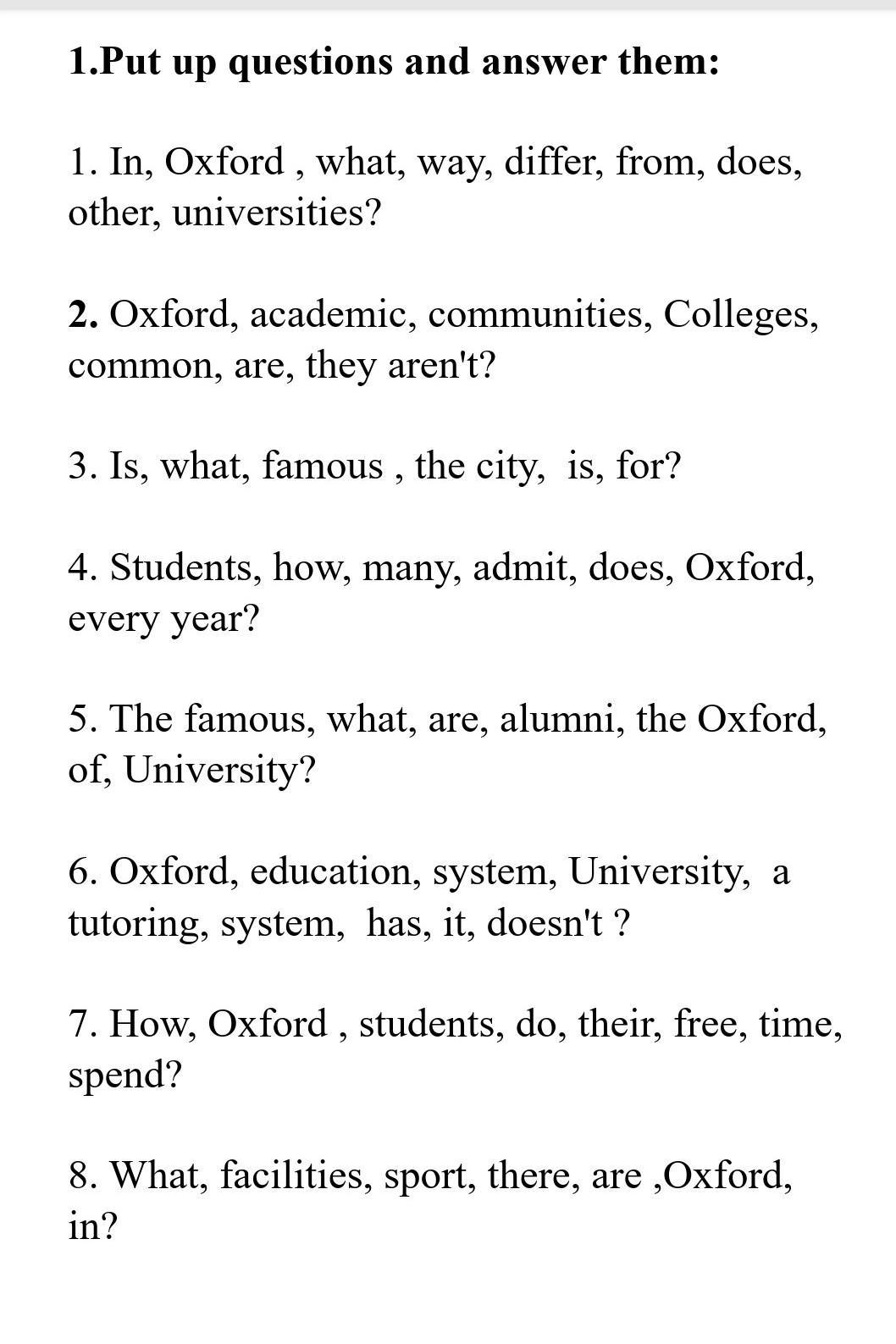 1.Put up questions and answer them:

1. In, Oxford , what, way, differ, from, does, other, universities?

2. Oxford, academic, communities, Colleges, common, are, they aren't?

3. Is, what, famous , the city, is, for?

4. Students, how, many, admit, does, Oxford, every year?

5. The famous, what, are, alumni, the Oxford, of, University?

6. Oxford, education, system, University, a tutoring, system, has, it, doesn't ?

7. How, Oxford , students, do, their, free, time, spend?

8. What, facilities, sport, there, are ,Oxford, in?